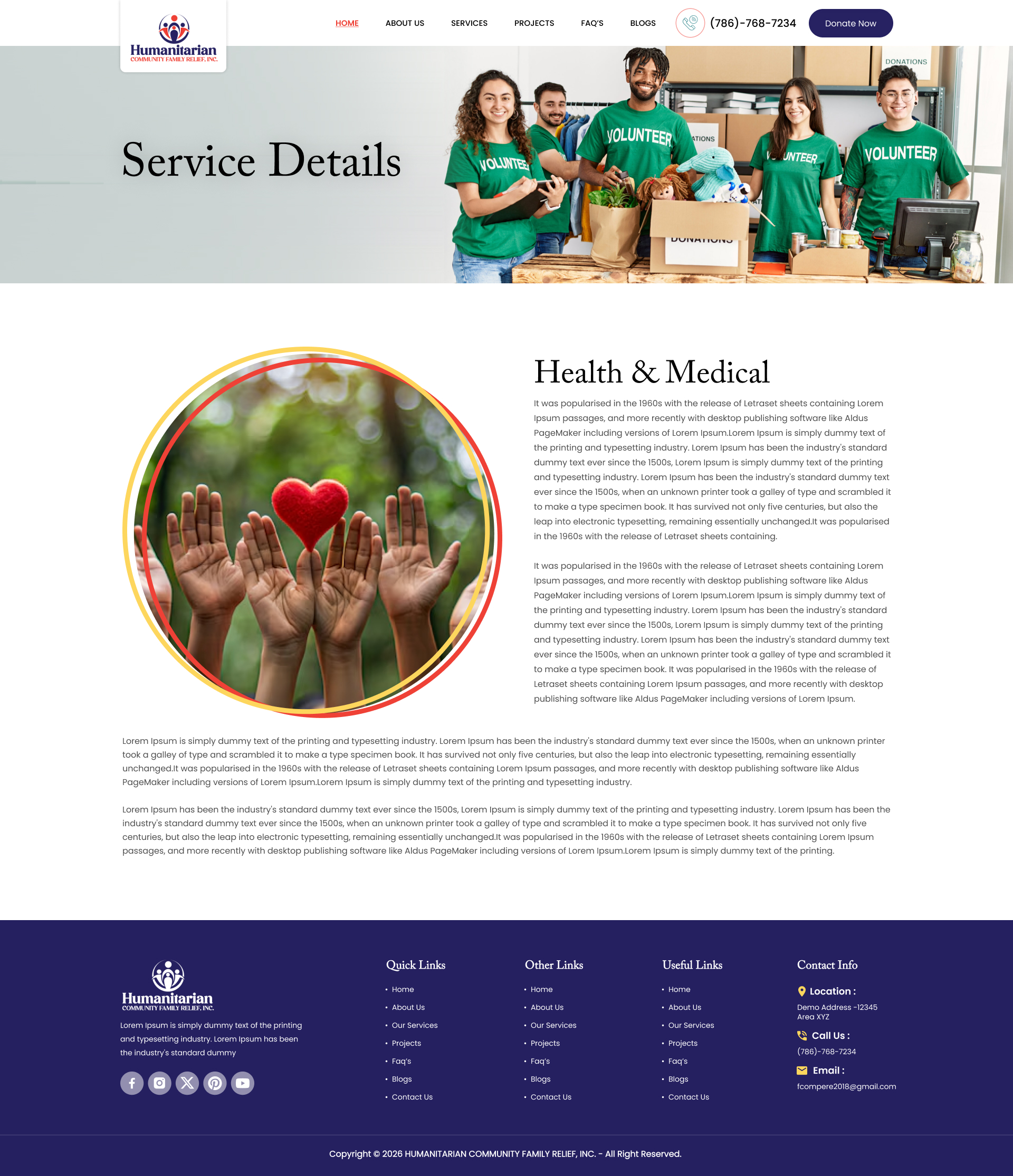 Humanitarian
COMMUNITY FAMILY RELIEF, INC.

HOME ABOUT US SERVICES PROJECTS FAQ'S BLOGS (786)-768-7234 Donate Now

Service Details

Health & Medical

It was popularised in the 1960s with the release of Letraset sheets containing Lorem Ipsum passages, and more recently with desktop publishing software like Aldus PageMaker including versions of Lorem Ipsum.Lorem Ipsum is simply dummy text of the printing and typesetting industry. Lorem Ipsum has been the industry's standard dummy text ever since the 1500s, Lorem Ipsum is simply dummy text of the printing and typesetting industry. Lorem Ipsum has been the industry's standard dummy text ever since the 1500s, when an unknown printer took a galley of type and scrambled it to make a type specimen book. It has survived not only five centuries, but also the leap into electronic typesetting, remaining essentially unchanged.It was popularised in the 1960s with the release of Letraset sheets containing.

It was popularised in the 1960s with the release of Letraset sheets containing Lorem Ipsum passages, and more recently with desktop publishing software like Aldus PageMaker including versions of Lorem Ipsum.Lorem Ipsum is simply dummy text of the printing and typesetting industry. Lorem Ipsum has been the industry's standard dummy text ever since the 1500s, Lorem Ipsum is simply dummy text of the printing and typesetting industry. Lorem Ipsum has been the industry's standard dummy text ever since the 1500s, when an unknown printer took a galley of type and scrambled it to make a type specimen book. It was popularised in the 1960s with the release of Letraset sheets containing Lorem Ipsum passages, and more recently with desktop publishing software like Aldus PageMaker including versions of Lorem Ipsum.

Lorem Ipsum is simply dummy text of the printing and typesetting industry. Lorem Ipsum has been the industry's standard dummy text ever since the 1500s, when an unknown printer took a galley of type and scrambled it to make a type specimen book. It has survived not only five centuries, but also the leap into electronic typesetting, remaining essentially unchanged.It was popularised in the 1960s with the release of Letraset sheets containing Lorem Ipsum passages, and more recently with desktop publishing software like Aldus PageMaker including versions of Lorem Ipsum.Lorem Ipsum is simply dummy text of the printing and typesetting industry.

Lorem Ipsum has been the industry's standard dummy text ever since the 1500s, Lorem Ipsum is simply dummy text of the printing and typesetting industry. Lorem Ipsum has been the industry's standard dummy text ever since the 1500s, when an unknown printer took a galley of type and scrambled it to make a type specimen book. It has survived not only five centuries, but also the leap into electronic typesetting, remaining essentially unchanged.It was popularised in the 1960s with the release of Letraset sheets containing Lorem Ipsum passages, and more recently with desktop publishing software like Aldus PageMaker including versions of Lorem Ipsum.Lorem Ipsum is simply dummy text of the printing.

Humanitarian
COMMUNITY FAMILY RELIEF, INC.

Lorem Ipsum is simply dummy text of the printing and typesetting industry. Lorem Ipsum has been the industry's standard dummy

Quick Links
• Home
• About Us
• Our Services
• Projects
• Faq's
• Blogs
• Contact Us

Other Links
• Home
• About Us
• Our Services
• Projects
• Faq's
• Blogs
• Contact Us

Useful Links
• Home
• About Us
• Our Services
• Projects
• Faq's
• Blogs
• Contact Us

Contact Info
Location :
Demo Address -12345
Area XYZ
Call Us :
(786)-768-7234
Email :
fcompere2018@gmail.com

Copyright © 2026 HUMANITARIAN COMMUNITY FAMILY RELIEF, INC. - All Right Reserved.